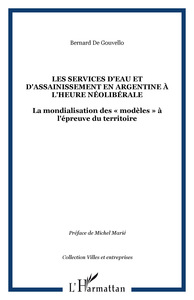 Bernard De Gouvello

LES SERVICES D'EAU ET D'ASSAINISSEMENT EN ARGENTINE À L'HEURE NÉOLIBÉRALE

La mondialisation des « modèles » à l'épreuve du territoire

Préface de Michel Marié

Collection Villes et entreprises

L'Harmattan